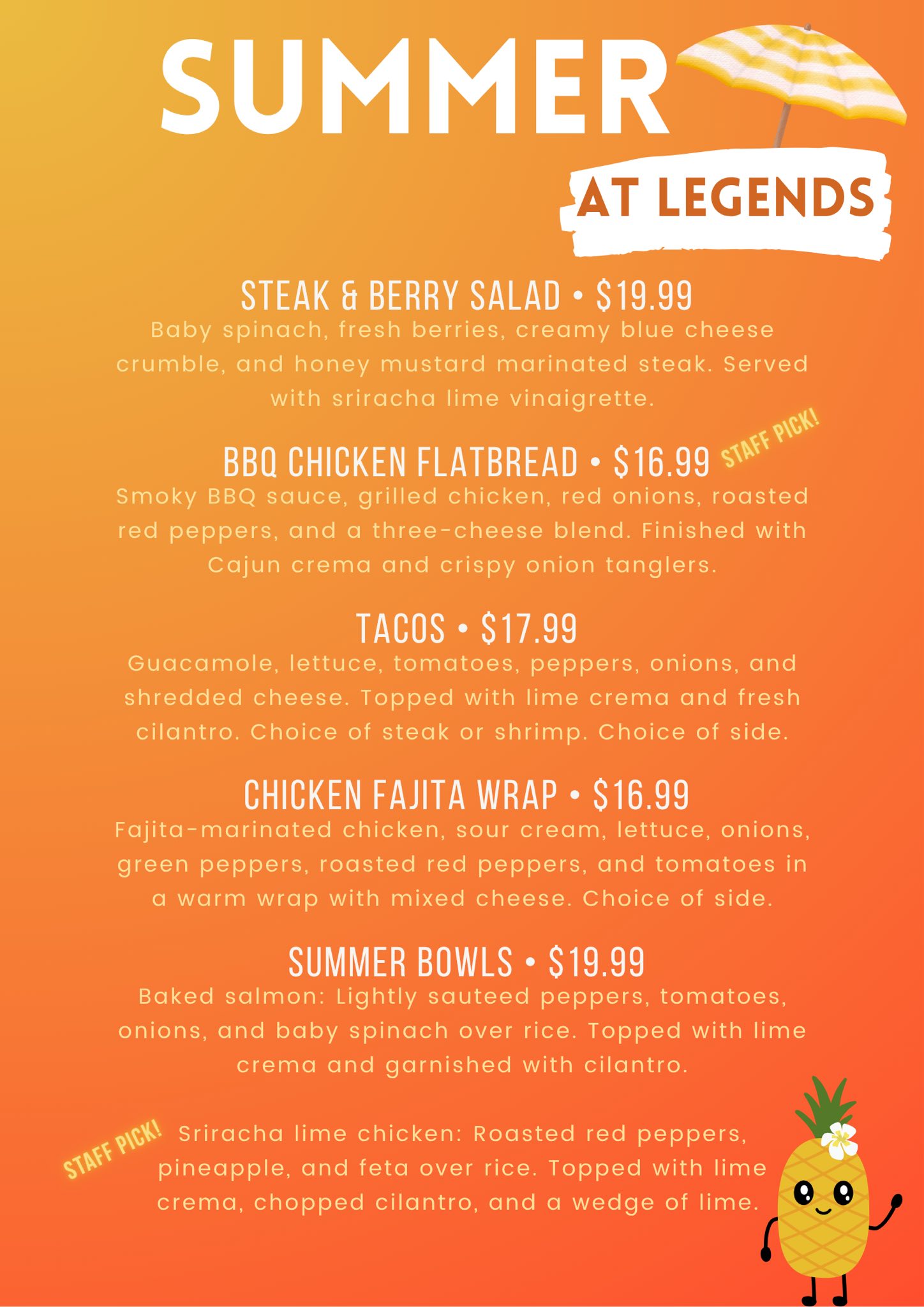 SUMMER

AT LEGENDS

STEAK & BERRY SALAD • $19.99

Baby spinach, fresh berries, creamy blue cheese crumble, and honey mustard marinated steak. Served with sriracha lime vinaigrette.

BBQ CHICKEN FLATBREAD • $16.99

STAFF PICK!

Smoky BBQ sauce, grilled chicken, red onions, roasted red peppers, and a three-cheese blend. Finished with Cajun crema and crispy onion tanglers.

TACOS • $17.99

Guacamole, lettuce, tomatoes, peppers, onions, and shredded cheese. Topped with lime crema and fresh cilantro. Choice of steak or shrimp. Choice of side.

CHICKEN FAJITA WRAP • $16.99

Fajita-marinated chicken, sour cream, lettuce, onions, green peppers, roasted red peppers, and tomatoes in a warm wrap with mixed cheese. Choice of side.

SUMMER BOWLS • $19.99

Baked salmon: Lightly sauteed peppers, tomatoes, onions, and baby spinach over rice. Topped with lime crema and garnished with cilantro.

STAFF PICK!

Sriracha lime chicken: Roasted red peppers, pineapple, and feta over rice. Topped with lime crema, chopped cilantro, and a wedge of lime.